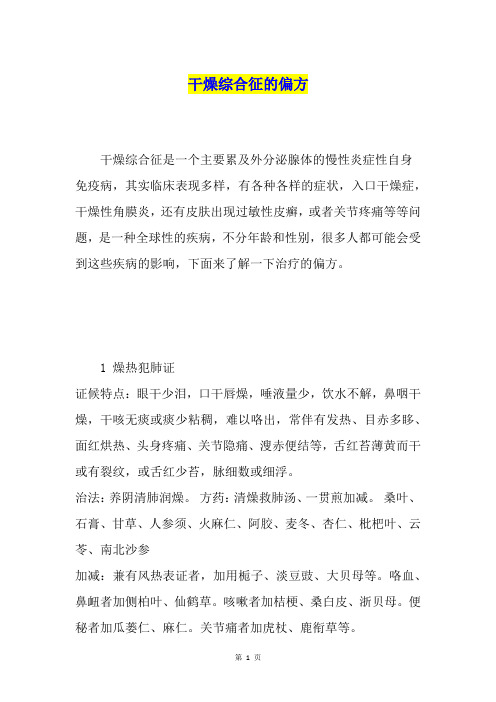 干燥综合征的偏方

干燥综合征是一个主要累及外分泌腺体的慢性炎症性自身免疫病，其实临床表现多样，有各种各样的症状，入口干燥症，干燥性角膜炎，还有皮肤出现过敏性皮癣，或者关节疼痛等等问题，是一种全球性的疾病，不分年龄和性别，很多人都可能会受到这些疾病的影响，下面来了解一下治疗的偏方。

1 燥热犯肺证

证候特点：眼干少泪，口干唇燥，唾液量少，饮水不解，鼻咽干燥，干咳无痰或痰少粘稠，难以咯出，常伴有发热、目赤多眵、面红烘热、头身疼痛、关节隐痛、溲赤便结等，舌红苔薄黄而干或有裂纹，或舌红少苔，脉细数或细浮。

治法：养阴清肺润燥。 方药：清燥救肺汤、一贯煎加减。 桑叶、石膏、甘草、人参须、火麻仁、阿胶、麦冬、杏仁、枇杷叶、云苓、南北沙参

加减：兼有风热表证者，加用栀子、淡豆豉、大贝母等。咯血、鼻衄者加侧柏叶、仙鹤草。咳嗽者加桔梗、桑白皮、浙贝母。便秘者加瓜蒌仁、麻仁。关节痛者加虎杖、鹿衔草等。

第 1 页